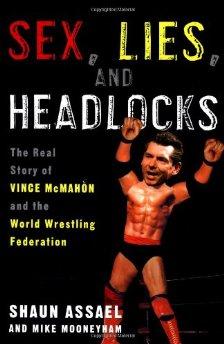 SEX, LIES, AND HEADLOCKS

The Real Story of VINCE McMAHON and the World Wrestling Federation

SHAUN ASSAEL AND MIKE MOONEYHAM